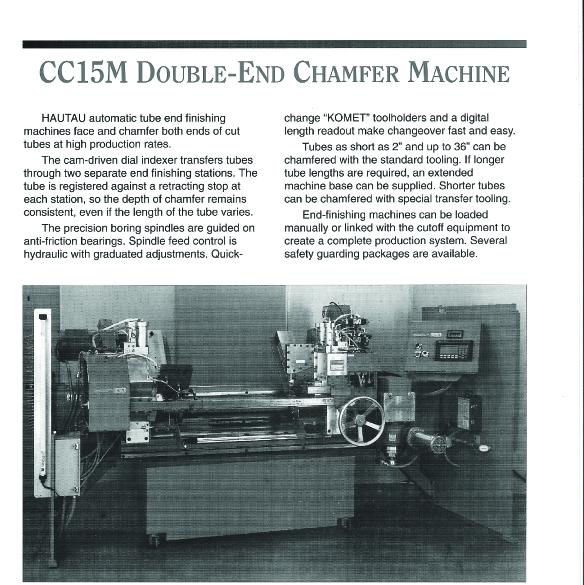 CC15M DOUBLE-END CHAMFER MACHINE

HAUTAU automatic tube end finishing machines face and chamfer both ends of cut tubes at high production rates.

The cam-driven dial indexer transfers tubes through two separate end finishing stations. The tube is registered against a retracting stop at each station, so the depth of chamfer remains consistent, even if the length of the tube varies.

The precision boring spindles are guided on anti-friction bearings. Spindle feed control is hydraulic with graduated adjustments. Quick-change "KOMET" toolholders and a digital length readout make changeover fast and easy.

Tubes as short as 2" and up to 36" can be chamfered with the standard tooling. If longer tube lengths are required, an extended machine base can be supplied. Shorter tubes can be chamfered with special transfer tooling.

End-finishing machines can be loaded manually or linked with the cutoff equipment to create a complete production system. Several safety guarding packages are available.